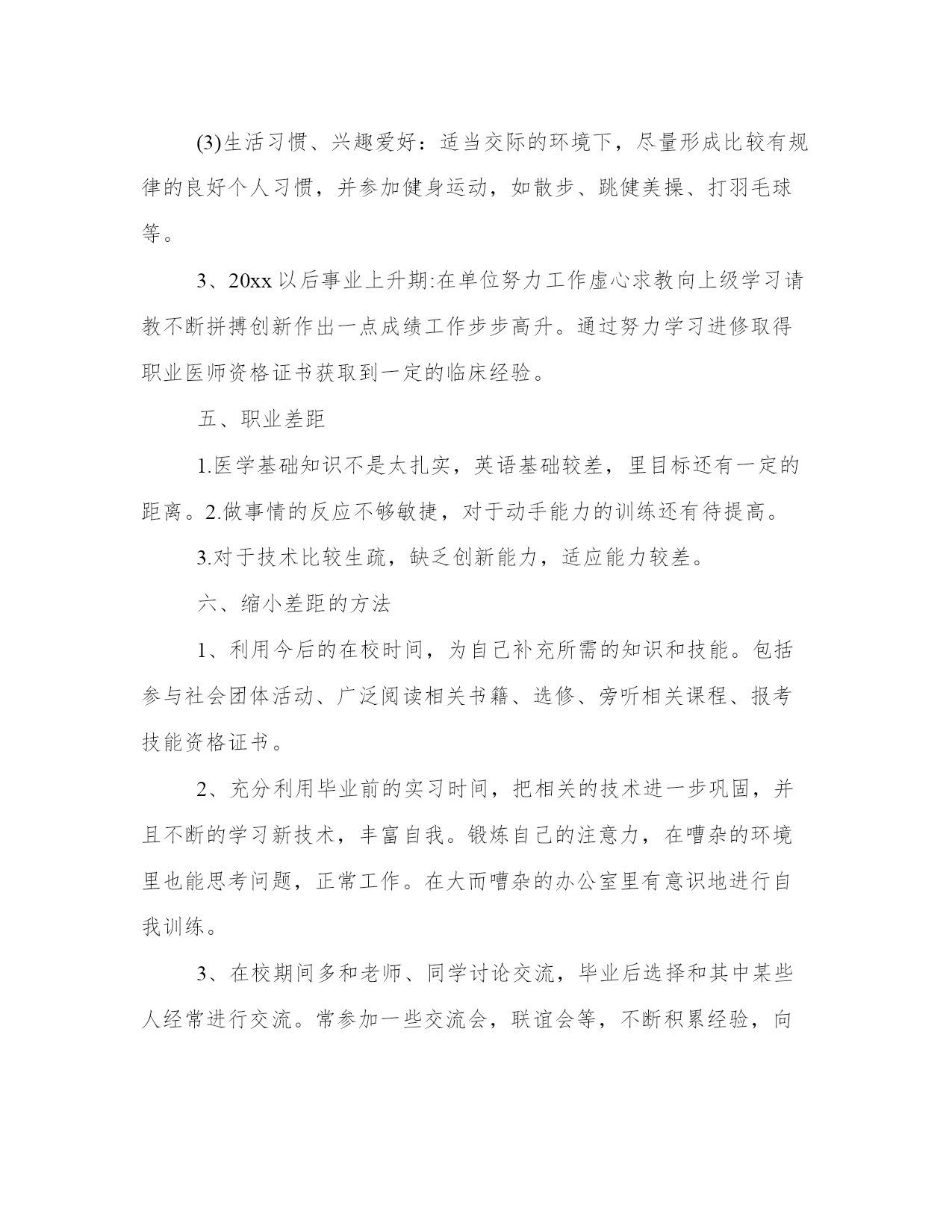 (3)生活习惯、兴趣爱好：适当交际的环境下，尽量形成比较有规律的良好个人习惯，并参加健身运动，如散步、跳健美操、打羽毛球等。

3、20xx 以后事业上升期:在单位努力工作虚心求教向上级学习请教不断拼搏创新作出一点成绩工作步步高升。通过努力学习进修取得职业医师资格证书获取到一定的临床经验。

五、职业差距

1.医学基础知识不是太扎实，英语基础较差，里目标还有一定的距离。2.做事情的反应不够敏捷，对于动手能力的训练还有待提高。

3.对于技术比较生疏，缺乏创新能力，适应能力较差。

六、缩小差距的方法

1、利用今后的在校时间，为自己补充所需的知识和技能。包括参与社会团体活动、广泛阅读相关书籍、选修、旁听相关课程、报考技能资格证书。

2、充分利用毕业前的实习时间，把相关的技术进一步巩固，并且不断的学习新技术，丰富自我。锻炼自己的注意力，在嘈杂的环境里也能思考问题，正常工作。在大而嘈杂的办公室里有意识地进行自我训练。

3、在校期间多和老师、同学讨论交流，毕业后选择和其中某些人经常进行交流。常参加一些交流会，联谊会等，不断积累经验，向